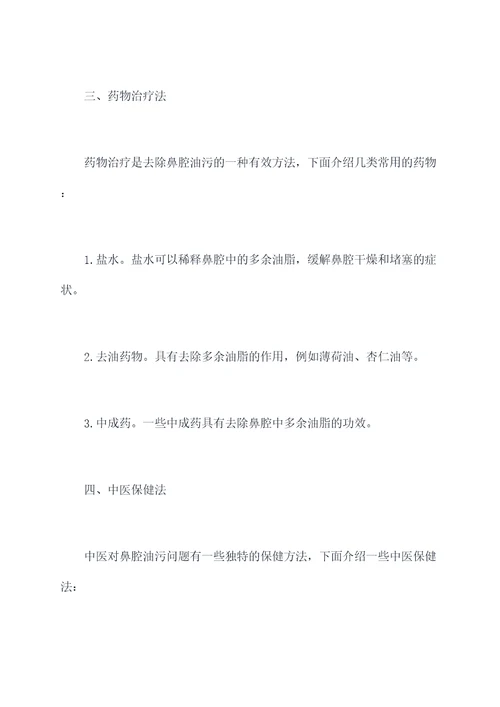 三、药物治疗法

药物治疗是去除鼻腔油污的一种有效方法，下面介绍几类常用的药物：

1. 盐水。盐水可以稀释鼻腔中的多余油脂，缓解鼻腔干燥和堵塞的症状。

2. 去油药物。具有去除多余油脂的作用，例如薄荷油、杏仁油等。

3. 中成药。一些中成药具有去除鼻腔中多余油脂的功效。

四、中医保健法

中医对鼻腔油污问题有一些独特的保健方法，下面介绍一些中医保健法：